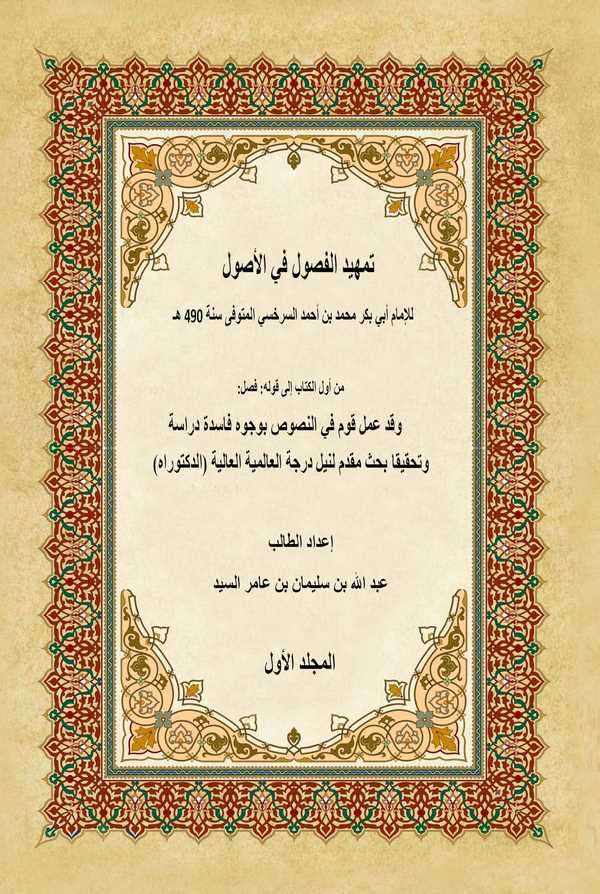 تمهيد الفصول في الأصول

للإمام أبي بكر محمد بن أحمد السرخسي المتوفى سنة 490 هـ

من أول الكتاب إلى قوله: فصل:

وقد عمل قوم في النصوص بوجوه فاسدة دراسة وتحقيقا بحث مقدم لنيل درجة العالمية العالية (الدكتوراه)

إعداد الطالب

عبد الله بن سليمان بن عامر السيد

المجلد الأول